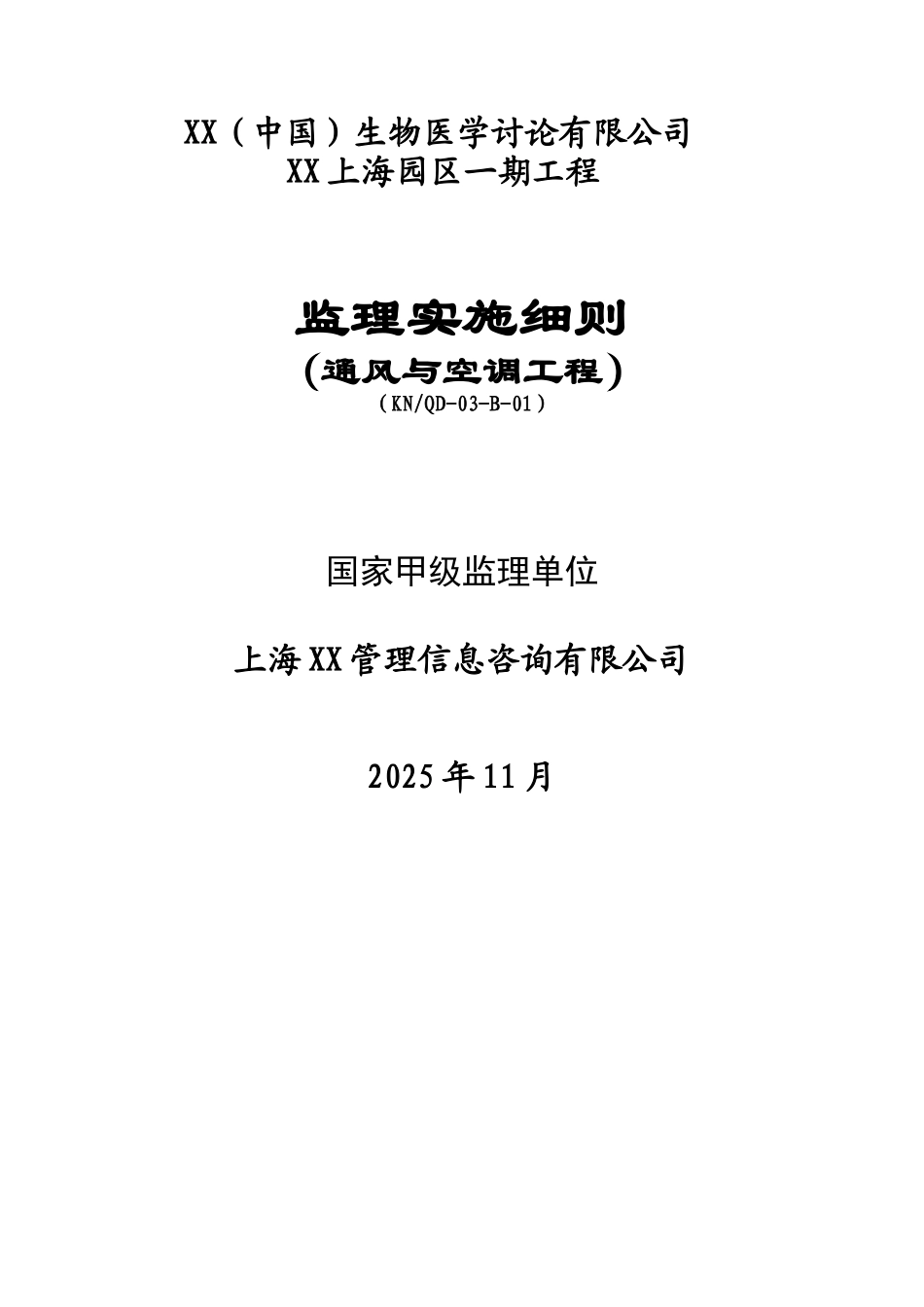 XX（中国）生物医学讨论有限公司
XX上海园区一期工程

监理实施细则
（通风与空调工程）
（KN/QD-03-B-01）

国家甲级监理单位

上海XX管理信息咨询有限公司

2025年11月